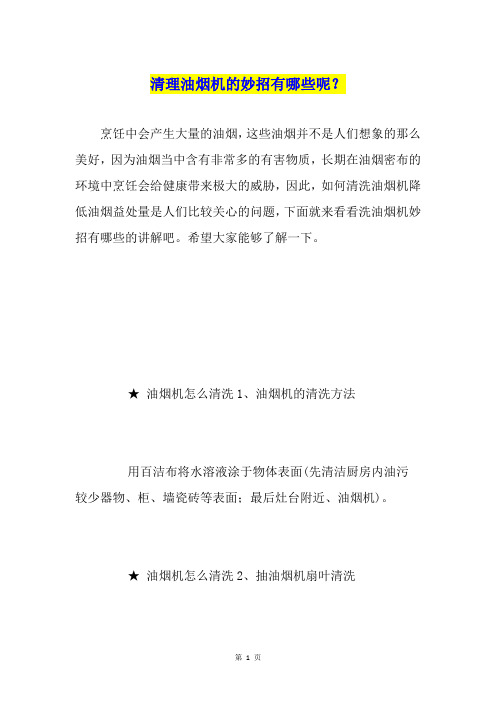 清理油烟机的妙招有哪些呢？

烹饪中会产生大量的油烟，这些油烟并不是人们想象的那么美好，因为油烟当中含有非常多的有害物质，长期在油烟密布的环境中烹饪会给健康带来极大的威胁，因此，如何清洗油烟机降低油烟益处量是人们比较关心的问题，下面就来看看洗油烟机妙招有哪些的讲解吧。希望大家能够了解一下。

★ 油烟机怎么清洗 1、油烟机的清洗方法

用百洁布将水溶液涂于物体表面(先清洁厨房内油污较少器物、柜、墙瓷砖等表面；最后灶台附近、油烟机)。

★ 油烟机怎么清洗 2、抽油烟机扇叶清洗

第 1 页